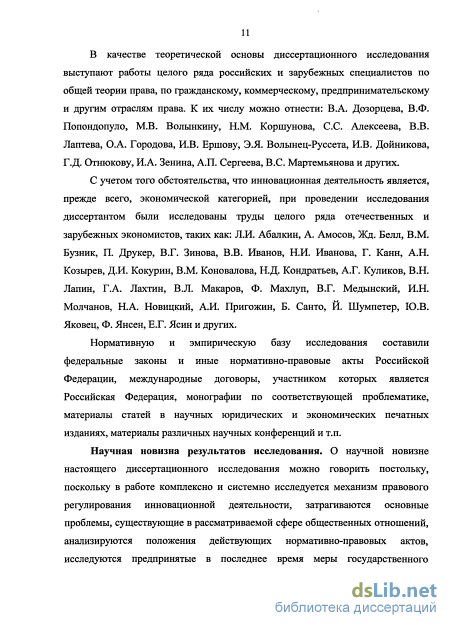 11

В качестве теоретической основы диссертационного исследования выступают работы целого ряда российских и зарубежных специалистов по общей теории права, по гражданскому, коммерческому, предпринимательскому и другим отраслям права. К их числу можно отнести: В.А. Дозорцева, В.Ф. Попондопуло, М.В. Волынкину, Н.М. Коршунова, С.С. Алексеева, В.В. Лаптева, О.А. Городова, И.В. Ершову, Э.Я. Волынец-Руссета, И.В. Дойникова, Г.Д. Отнюкову, И.А. Зенина, А.П. Сергеева, В.С. Мартемьянова и других.

С учетом того обстоятельства, что инновационная деятельность является, прежде всего, экономической категорией, при проведении исследования диссертантом были исследованы труды целого ряда отечественных и зарубежных экономистов, таких как: Л.И. Абалкин, А. Амосов, Жд. Белл, В.М. Бузник, П. Друкер, В.Г. Зинова, В.В. Иванов, Н.И. Иванова, Г. Канн, А.Н. Козырев, Д.И. Кокурин, В.М. Коновалова, Н.Д. Кондратьев, А.Г. Куликов, В.Н. Лапин, Г.А. Лахтин, В.Л. Макаров, Ф. Махлуп, В.Г. Медынский, И.Н. Молчанов, Н.А. Новицкий, А.И. Пригожин, Б. Санто, Й. Шумпетер, Ю.В. Яковец, Ф. Янсен, Е.Г. Ясин и других.

Нормативную и эмпирическую базу исследования составили федеральные законы и иные нормативно-правовые акты Российской Федерации, международные договоры, участником которых является Российская Федерация, монографии по соответствующей проблематике, материалы статей в научных юридических и экономических печатных изданиях, материалы различных научных конференций и т.п.

Научная новизна результатов исследования. О научной новизне настоящего диссертационного исследования можно говорить постольку, поскольку в работе комплексно и системно исследуется механизм правового регулирования инновационной деятельности, затрагиваются основные проблемы, существующие в рассматриваемой сфере общественных отношений, анализируются положения действующих нормативно-правовых актов, исследуются предпринятые в последнее время меры государственного

dsLib.net
библиотека диссертаций